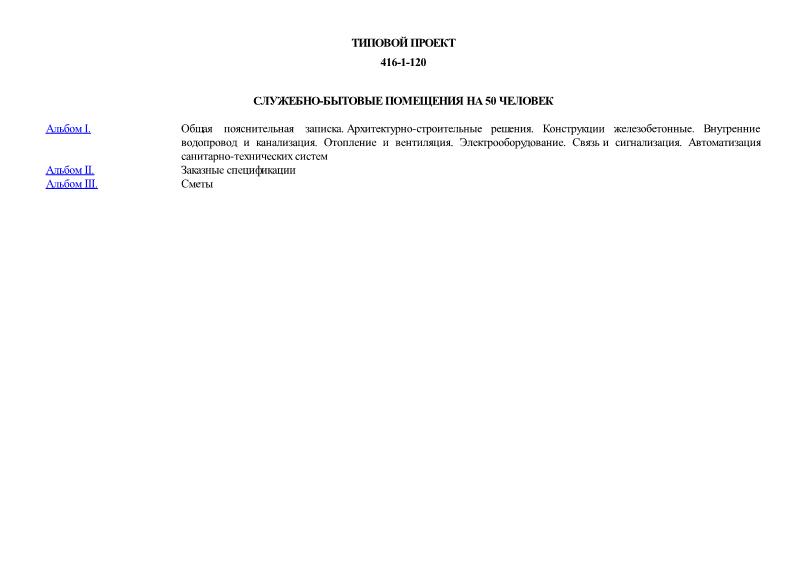 ТИПОВОЙ ПРОЕКТ

416-1-120

СЛУЖЕБНО-БЫТОВЫЕ ПОМЕЩЕНИЯ НА 50 ЧЕЛОВЕК

| | |
|---|---|
| Альбом I. | Общая пояснительная записка. Архитектурно-строительные решения. Конструкции железобетонные. Внутренние водопровод и канализация. Отопление и вентиляция. Электрооборудование. Связь и сигнализация. Автоматизация санитарно-технических систем |
| Альбом II. | Заказные спецификации |
| Альбом III. | Сметы |